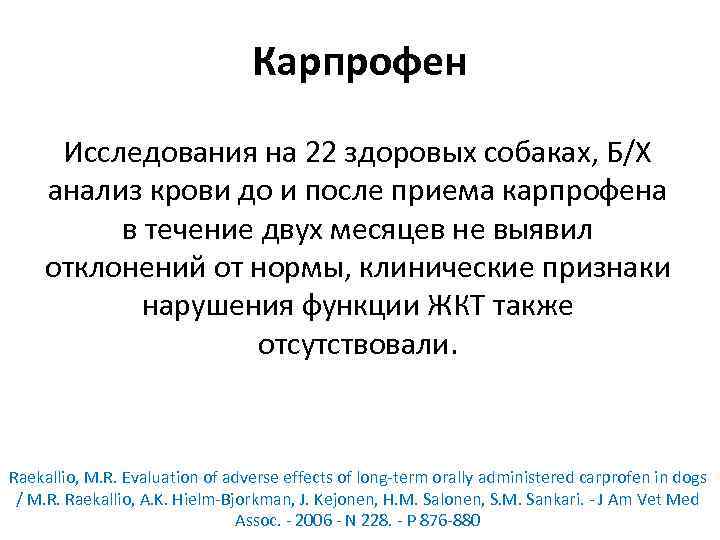 Карпрофен

Исследования на 22 здоровых собаках, Б/Х анализ крови до и после приема карпрофена в течение двух месяцев не выявил отклонений от нормы, клинические признаки нарушения функции ЖКТ также отсутствовали.

Raekallio, M.R. Evaluation of adverse effects of long-term orally administered carprofen in dogs / M.R. Raekallio, A.K. Hielm-Bjorkman, J. Kejonen, H.M. Salonen, S.M. Sankari. - J Am Vet Med Assoc. - 2006 - N 228. - P 876-880